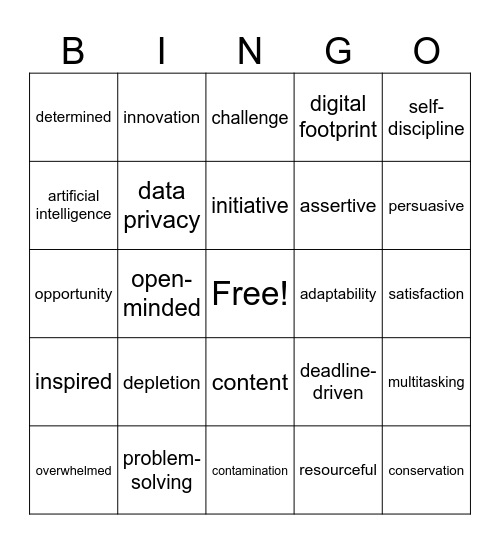 | B | I | N | G | O |
|---|---|---|---|---|
| determined | innovation | challenge | digital footprint | self-discipline |
| artificial intelligence | data privacy | initiative | assertive | persuasive |
| opportunity | open-minded | Free! | adaptability | satisfaction |
| inspired | depletion | content | deadline-driven | multitasking |
| overwhelmed | problem-solving | contamination | resourceful | conservation |